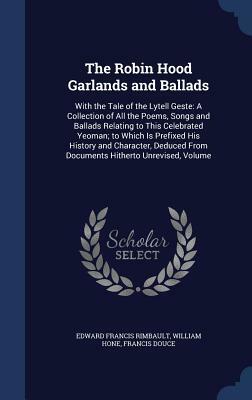 The Robin Hood Garlands and Ballads

With the Tale of the Lytell Geste: A Collection of All the Poems, Songs and Ballads Relating to This Celebrated Yeoman; to Which Is Prefixed His History and Character, Deduced From Documents Hitherto Unrevised, Volume

Scholar SELECT

EDWARD FRANCIS RIMBAULT, WILLIAM HONE, FRANCIS DOUCE